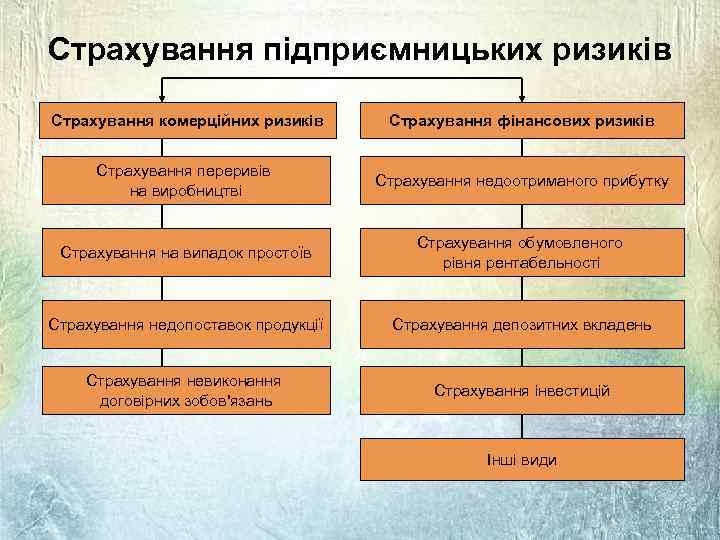 Страхування підприємницьких ризиків

Страхування комерційних ризиків

Страхування переривів на виробництві

Страхування на випадок простоїв

Страхування недопоставок продукції

Страхування невиконання договірних зобов'язань

Страхування фінансових ризиків

Страхування недоотриманого прибутку

Страхування обумовленого рівня рентабельності

Страхування депозитних вкладень

Страхування інвестицій

Інші види